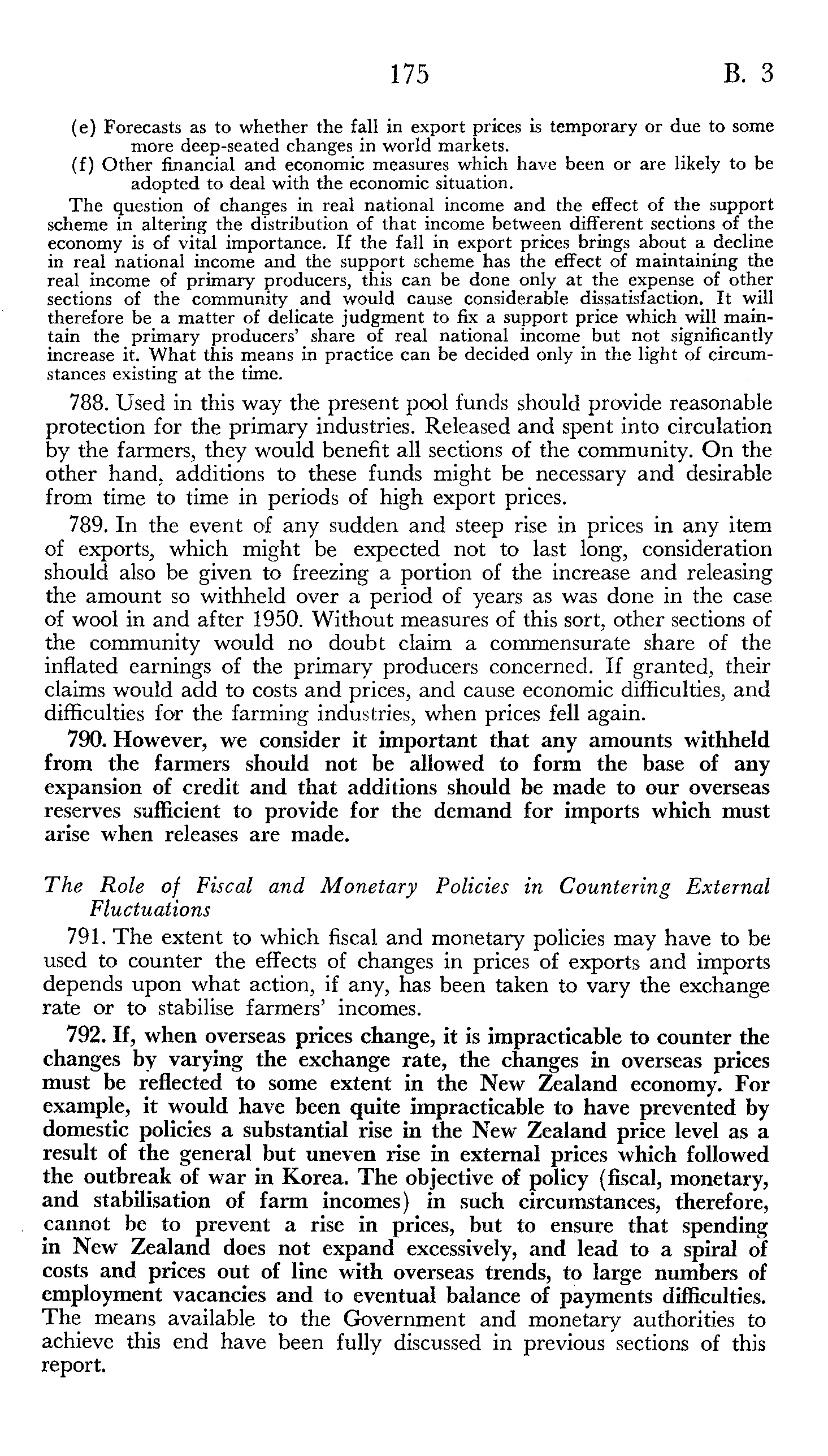 175 B. 3

(e) Forecasts as to whether the fall in export prices is temporary or due to some more deep-seated changes in world markets.

(f) Other financial and economic measures which have been or are likely to be adopted to deal with the economic situation.

The question of changes in real national income and the effect of the support scheme in altering the distribution of that income between different sections of the economy is of vital importance. If the fall in export prices brings about a decline in real national income and the support scheme has the effect of maintaining the real income of primary producers, this can be done only at the expense of other sections of the community and would cause considerable dissatisfaction. It will therefore be a matter of delicate judgment to fix a support price which will maintain the primary producers' share of real national income but not significantly increase it. What this means in practice can be decided only in the light of circumstances existing at the time.

788. Used in this way the present pool funds should provide reasonable protection for the primary industries. Released and spent into circulation by the farmers, they would benefit all sections of the community. On the other hand, additions to these funds might be necessary and desirable from time to time in periods of high export prices.

789. In the event of any sudden and steep rise in prices in any item of exports, which might be expected not to last long, consideration should also be given to freezing a portion of the increase and releasing the amount so withheld over a period of years as was done in the case of wool in and after 1950. Without measures of this sort, other sections of the community would no doubt claim a commensurate share of the inflated earnings of the primary producers concerned. If granted, their claims would add to costs and prices, and cause economic difficulties, and difficulties for the farming industries, when prices fell again.

790. However, we consider it important that any amounts withheld from the farmers should not be allowed to form the base of any expansion of credit and that additions should be made to our overseas reserves sufficient to provide for the demand for imports which must arise when releases are made.

The Role of Fiscal and Monetary Policies in Countering External Fluctuations

791. The extent to which fiscal and monetary policies may have to be used to counter the effects of changes in prices of exports and imports depends upon what action, if any, has been taken to vary the exchange rate or to stabilise farmers' incomes.

792. If, when overseas prices change, it is impracticable to counter the changes by varying the exchange rate, the changes in overseas prices must be reflected to some extent in the New Zealand economy. For example, it would have been quite impracticable to have prevented by domestic policies a substantial rise in the New Zealand price level as a result of the general but uneven rise in external prices which followed the outbreak of war in Korea. The objective of policy (fiscal, monetary, and stabilisation of farm incomes) in such circumstances, therefore, cannot be to prevent a rise in prices, but to ensure that spending in New Zealand does not expand excessively, and lead to a spiral of costs and prices out of line with overseas trends, to large numbers of employment vacancies and to eventual balance of payments difficulties. The means available to the Government and monetary authorities to achieve this end have been fully discussed in previous sections of this report.